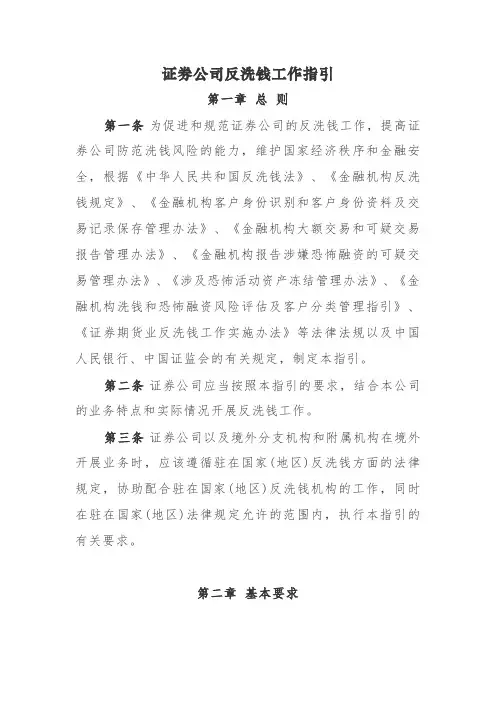 证券公司反洗钱工作指引

第一章 总 则

第一条 为促进和规范证券公司的反洗钱工作，提高证券公司防范洗钱风险的能力，维护国家经济秩序和金融安全，根据《中华人民共和国反洗钱法》、《金融机构反洗钱规定》、《金融机构客户身份识别和客户身份资料及交易记录保存管理办法》、《金融机构大额交易和可疑交易报告管理办法》、《金融机构报告涉嫌恐怖融资的可疑交易管理办法》、《涉及恐怖活动资产冻结管理办法》、《金融机构洗钱和恐怖融资风险评估及客户分类管理指引》、《证券期货业反洗钱工作实施办法》等法律法规以及中国人民银行、中国证监会的有关规定，制定本指引。

第二条 证券公司应当按照本指引的要求，结合本公司的业务特点和实际情况开展反洗钱工作。

第三条 证券公司以及境外分支机构和附属机构在境外开展业务时，应该遵循驻在国家(地区)反洗钱方面的法律规定，协助配合驻在国家(地区)反洗钱机构的工作，同时在驻在国家(地区)法律规定允许的范围内，执行本指引的有关要求。

第二章 基本要求